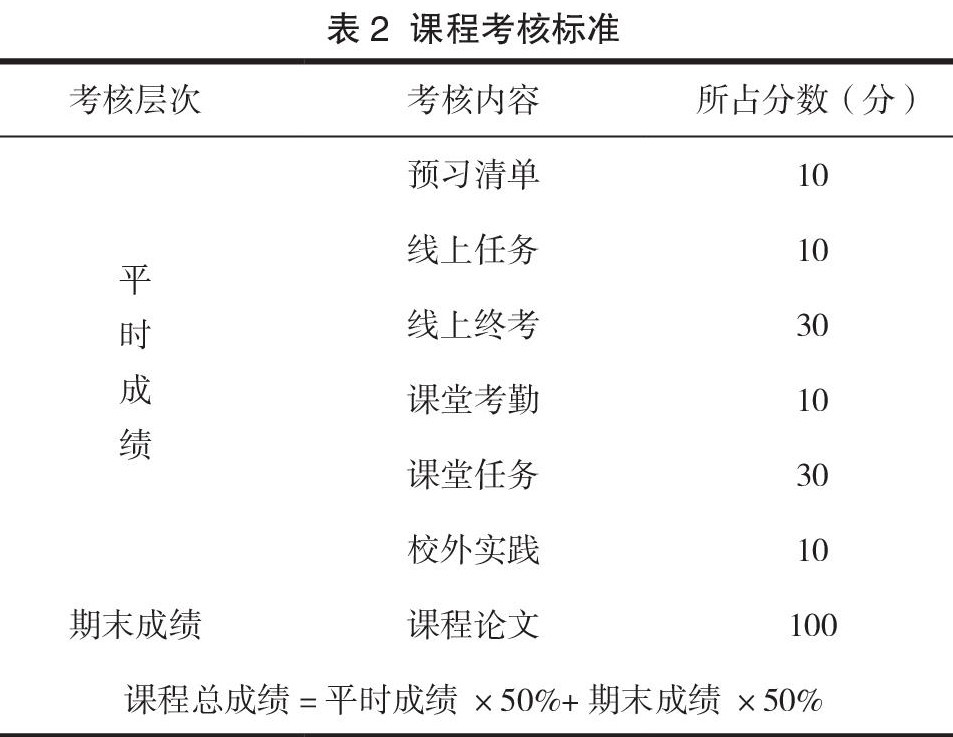 表 2 课程考核标准

| 考核层次 | 考核内容 | 所占分数（分） |
|---|---|---|
| 平时成绩 | 预习清单 | 10 |
| | 线上任务 | 10 |
| | 线上终考 | 30 |
| | 课堂考勤 | 10 |
| | 课堂任务 | 30 |
| | 校外实践 | 10 |
| 期末成绩 | 课程论文 | 100 |

课程总成绩 = 平时成绩 ×50%+ 期末成绩 ×50%